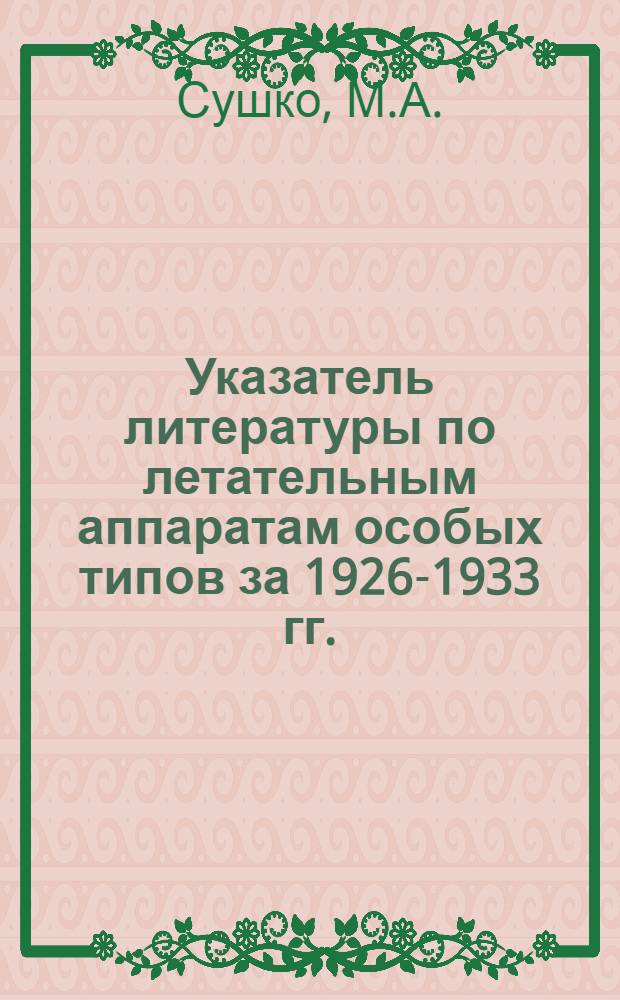 Сушко, М.А.

Указатель литературы по летательным аппаратам особых типов за 1926-1933 гг.